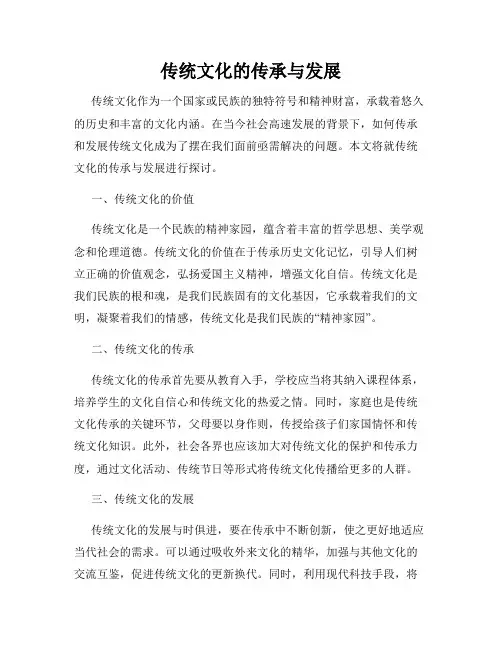 传统文化的传承与发展

传统文化作为一个国家或民族的独特符号和精神财富，承载着悠久的历史和丰富的文化内涵。在当今社会高速发展的背景下，如何传承和发展传统文化成为了摆在我们面前亟需解决的问题。本文将就传统文化的传承与发展进行探讨。

一、传统文化的价值

传统文化是一个民族的精神家园，蕴含着丰富的哲学思想、美学观念和伦理道德。传统文化的价值在于传承历史文化记忆，引导人们树立正确的价值观念，弘扬爱国主义精神，增强文化自信。传统文化是我们民族的根和魂，是我们民族固有的文化基因，它承载着我们的文明，凝聚着我们的情感，传统文化是我们民族的“精神家园”。

二、传统文化的传承

传统文化的传承首先要从教育入手，学校应当将其纳入课程体系，培养学生的文化自信心和传统文化的热爱之情。同时，家庭也是传统文化传承的关键环节，父母要以身作则，传授给孩子们家国情怀和传统文化知识。此外，社会各界也应该加大对传统文化的保护和传承力度，通过文化活动、传统节日等形式将传统文化传播给更多的人群。

三、传统文化的发展

传统文化的发展与时俱进，要在传承中不断创新，使之更好地适应当代社会的需求。可以通过吸收外来文化的精华，加强与其他文化的交流互鉴，促进传统文化的更新换代。同时，利用现代科技手段，将